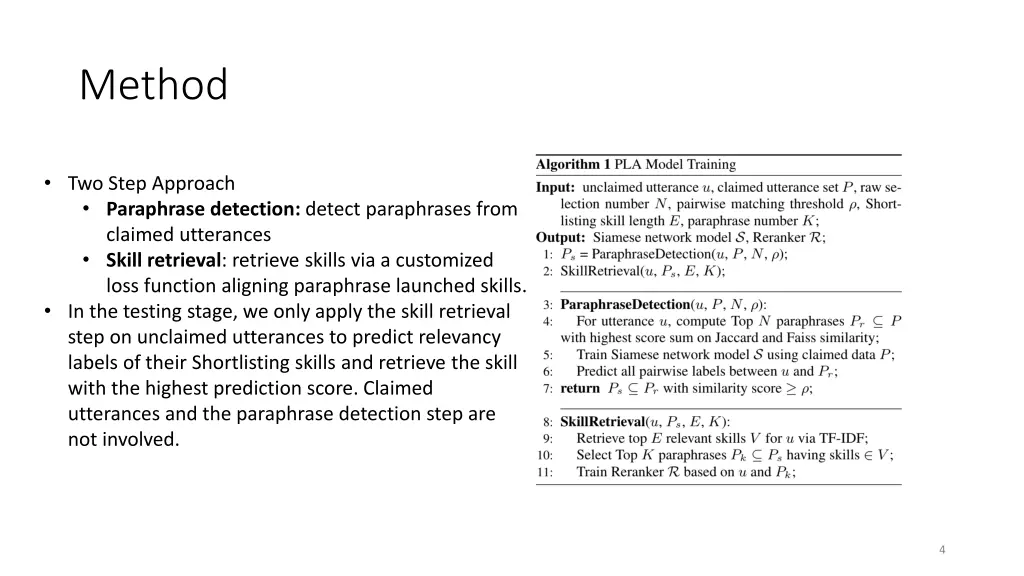 Method

• Two Step Approach
  • **Paraphrase detection:** detect paraphrases from claimed utterances
  • **Skill retrieval**: retrieve skills via a customized loss function aligning paraphrase launched skills.
• In the testing stage, we only apply the skill retrieval step on unclaimed utterances to predict relevancy labels of their Shortlisting skills and retrieve the skill with the highest prediction score. Claimed utterances and the paraphrase detection step are not involved.

**Algorithm 1** PLA Model Training
**Input:** unclaimed utterance $u$, claimed utterance set $P$, raw selection number $N$, pairwise matching threshold $\rho$, Shortlisting skill length $E$, paraphrase number $K$;
**Output:** Siamese network model $\mathcal{S}$, Reranker $\mathcal{R}$;
1: $P_s$ = ParaphraseDetection($u$, $P$, $N$, $\rho$);
2: SkillRetrieval($u$, $P_s$, $E$, $K$);

3: **ParaphraseDetection**($u$, $P$, $N$, $\rho$):
4: For utterance $u$, compute Top $N$ paraphrases $P_r \subseteq P$ with highest score sum on Jaccard and Faiss similarity;
5: Train Siamese network model $\mathcal{S}$ using claimed data $P$;
6: Predict all pairwise labels between $u$ and $P_r$;
7: **return** $P_s \subseteq P_r$ with similarity score $\geq \rho$;

8: **SkillRetrieval**($u$, $P_s$, $E$, $K$):
9: Retrieve top $E$ relevant skills $V$ for $u$ via TF-IDF;
10: Select Top $K$ paraphrases $P_k \subseteq P_s$ having skills $\in V$;
11: Train Reranker $\mathcal{R}$ based on $u$ and $P_k$;

4